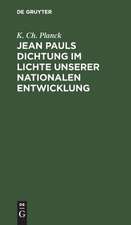 DE GRUYTER

K. Ch. Planck

JEAN PAULS DICHTUNG IM LICHTE UNSERER NATIONALEN ENTWICKLUNG

DE
G